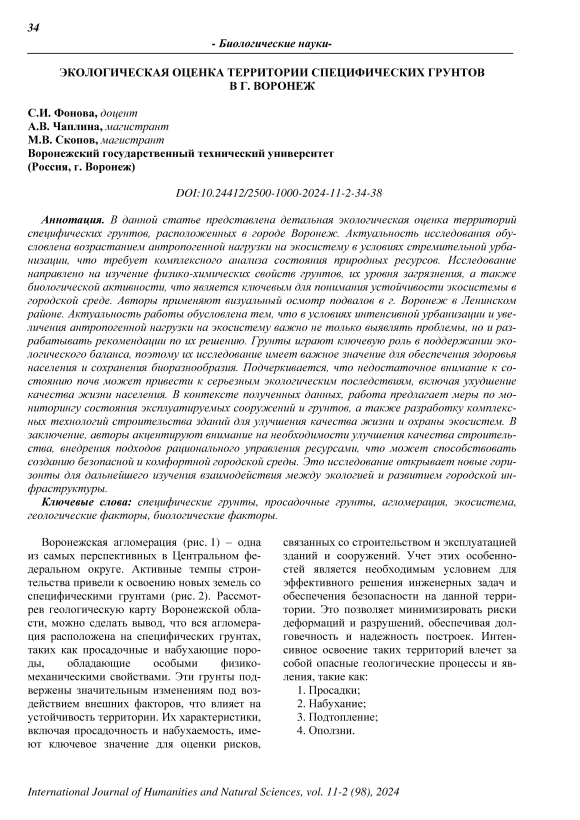 34

- Биологические науки-

ЭКОЛОГИЧЕСКАЯ ОЦЕНКА ТЕРРИТОРИИ СПЕЦИФИЧЕСКИХ ГРУНТОВ В Г. ВОРОНЕЖ

С.И. Фонова, доцент
А.В. Чаплина, магистрант
М.В. Скопов, магистрант
Воронежский государственный технический университет
(Россия, г. Воронеж)

DOI:10.24412/2500-1000-2024-11-2-34-38

Аннотация. В данной статье представлена детальная экологическая оценка территорий специфических грунтов, расположенных в городе Воронеж. Актуальность исследования обусловлена возрастанием антропогенной нагрузки на экосистему в условиях стремительной урбанизации, что требует комплексного анализа состояния природных ресурсов. Исследование направлено на изучение физико-химических свойств грунтов, их уровня загрязнения, а также биологической активности, что является ключевым для понимания устойчивости экосистемы в городской среде. Авторы применяют визуальный осмотр подвалов в г. Воронеж в Ленинском районе. Актуальность работы обусловлена тем, что в условиях интенсивной урбанизации и увеличения антропогенной нагрузки на экосистему важно не только выявлять проблемы, но и разрабатывать рекомендации по их решению. Грунты играют ключевую роль в поддержании экологического баланса, поэтому их исследование имеет важное значение для обеспечения здоровья населения и сохранения биоразнообразия. Подчеркивается, что недостаточное внимание к состоянию почв может привести к серьезным экологическим последствиям, включая ухудшение качества жизни населения. В контексте полученных данных, работа предлагает меры по мониторингу состояния эксплуатируемых сооружений и грунтов, а также разработку комплексных технологий строительства зданий для улучшения качества жизни и охраны экосистем. В заключение, авторы акцентируют внимание на необходимости улучшения качества строительства, внедрения подходов рационального управления ресурсами, что может способствовать созданию безопасной и комфортной городской среды. Это исследование открывает новые горизонты для дальнейшего изучения взаимодействия между экологией и развитием городской инфраструктуры.

Ключевые слова: специфические грунты, просадочные грунты, агломерация, экосистема, геологические факторы, биологические факторы.

Воронежская агломерация (рис. 1) – одна из самых перспективных в Центральном федеральном округе. Активные темпы строительства привели к освоению новых земель со специфическими грунтами (рис. 2). Рассмотрев геологическую карту Воронежской области, можно сделать вывод, что вся агломерация расположена на специфических грунтах, таких как просадочные и набухающие породы, обладающие особыми физико-механическими свойствами. Эти грунты подвержены значительным изменениям под воздействием внешних факторов, что влияет на устойчивость территории. Их характеристики, включая просадочность и набухаемость, имеют ключевое значение для оценки рисков, связанных со строительством и эксплуатацией зданий и сооружений. Учет этих особенностей является необходимым условием для эффективного решения инженерных задач и обеспечения безопасности на данной территории. Это позволяет минимизировать риски деформаций и разрушений, обеспечивая долговечность и надежность построек. Интенсивное освоение таких территорий влечет за собой опасные геологические процессы и явления, такие как:
1. Просадки;
2. Набухание;
3. Подтопление;
4. Оползни.

International Journal of Humanities and Natural Sciences, vol. 11-2 (98), 2024